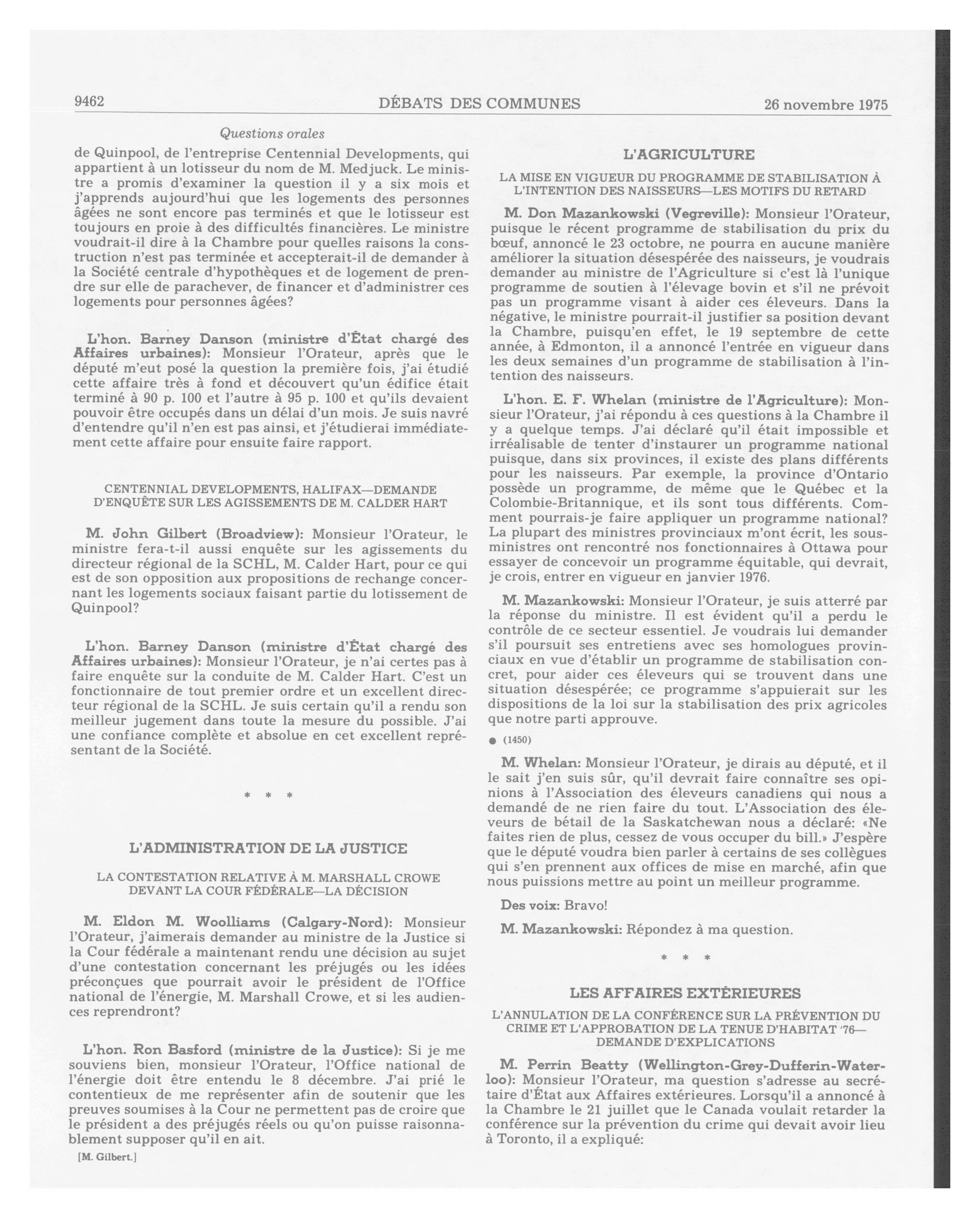 9462 DÉBATS DES COMMUNES 26 novembre 1975

Questions orales

de Quinpool, de l'entreprise Centennial Developments, qui appartient à un lotisseur du nom de M. Medjuck. Le ministre a promis d'examiner la question il y a six mois et j'apprends aujourd'hui que les logements des personnes âgées ne sont encore pas terminés et que le lotisseur est toujours en proie à des difficultés financières. Le ministre voudrait-il dire à la Chambre pour quelles raisons la construction n'est pas terminée et accepterait-il de demander à la Société centrale d'hypothèques et de logement de prendre sur elle de parachever, de financer et d'administrer ces logements pour personnes âgées?

L'hon. Barney Danson (ministre d'État chargé des Affaires urbaines): Monsieur l'Orateur, après que le député m'eut posé la question la première fois, j'ai étudié cette affaire très à fond et découvert qu'un édifice était terminé à 90 p. 100 et l'autre à 95 p. 100 et qu'ils devaient pouvoir être occupés dans un délai d'un mois. Je suis navré d'entendre qu'il n'en est pas ainsi, et j'étudierai immédiatement cette affaire pour ensuite faire rapport.

CENTENNIAL DEVELOPMENTS, HALIFAX—DEMANDE D'ENQUÊTE SUR LES AGISSEMENTS DE M. CALDER HART

M. John Gilbert (Broadview): Monsieur l'Orateur, le ministre fera-t-il aussi enquête sur les agissements du directeur régional de la SCHL, M. Calder Hart, pour ce qui est de son opposition aux propositions de rechange concernant les logements sociaux faisant partie du lotissement de Quinpool?

L'hon. Barney Danson (ministre d'État chargé des Affaires urbaines): Monsieur l'Orateur, je n'ai certes pas à faire enquête sur la conduite de M. Calder Hart. C'est un fonctionnaire de tout premier ordre et un excellent directeur régional de la SCHL. Je suis certain qu'il a rendu son meilleur jugement dans toute la mesure du possible. J'ai une confiance complète et absolue en cet excellent représentant de la Société.

* * *

L'ADMINISTRATION DE LA JUSTICE

LA CONTESTATION RELATIVE À M. MARSHALL CROWE DEVANT LA COUR FÉDÉRALE—LA DÉCISION

M. Eldon M. Woolliams (Calgary-Nord): Monsieur l'Orateur, j'aimerais demander au ministre de la Justice si la Cour fédérale a maintenant rendu une décision au sujet d'une contestation concernant les préjugés ou les idées préconçues que pourrait avoir le président de l'Office national de l'énergie, M. Marshall Crowe, et si les audiences reprendront?

L'hon. Ron Basford (ministre de la Justice): Si je me souviens bien, monsieur l'Orateur, l'Office national de l'énergie doit être entendu le 8 décembre. J'ai prié le contentieux de me représenter afin de soutenir que les preuves soumises à la Cour ne permettent pas de croire que le président a des préjugés réels ou qu'on puisse raisonnablement supposer qu'il en ait.

[M. Gilbert.]

L'AGRICULTURE

LA MISE EN VIGUEUR DU PROGRAMME DE STABILISATION À L'INTENTION DES NAISSEURS—LES MOTIFS DU RETARD

M. Don Mazankowski (Vegreville): Monsieur l'Orateur, puisque le récent programme de stabilisation du prix du bœuf, annoncé le 23 octobre, ne pourra en aucune manière améliorer la situation désespérée des naisseurs, je voudrais demander au ministre de l'Agriculture si c'est là l'unique programme de soutien à l'élevage bovin et s'il ne prévoit pas un programme visant à aider ces éleveurs. Dans la négative, le ministre pourrait-il justifier sa position devant la Chambre, puisqu'en effet, le 19 septembre de cette année, à Edmonton, il a annoncé l'entrée en vigueur dans les deux semaines d'un programme de stabilisation à l'intention des naisseurs.

L'hon. E. F. Whelan (ministre de l'Agriculture): Monsieur l'Orateur, j'ai répondu à ces questions à la Chambre il y a quelque temps. J'ai déclaré qu'il était impossible et irréalisable de tenter d'instaurer un programme national puisque, dans six provinces, il existe des plans différents pour les naisseurs. Par exemple, la province d'Ontario possède un programme, de même que le Québec et la Colombie-Britannique, et ils sont tous différents. Comment pourrais-je faire appliquer un programme national? La plupart des ministres provinciaux m'ont écrit, les sous-ministres ont rencontré nos fonctionnaires à Ottawa pour essayer de concevoir un programme équitable, qui devrait, je crois, entrer en vigueur en janvier 1976.

M. Mazankowski: Monsieur l'Orateur, je suis atterré par la réponse du ministre. Il est évident qu'il a perdu le contrôle de ce secteur essentiel. Je voudrais lui demander s'il poursuit ses entretiens avec ses homologues provinciaux en vue d'établir un programme de stabilisation concret, pour aider ces éleveurs qui se trouvent dans une situation désespérée; ce programme s'appuierait sur les dispositions de la loi sur la stabilisation des prix agricoles que notre parti approuve.

● (1450)

M. Whelan: Monsieur l'Orateur, je dirais au député, et il le sait j'en suis sûr, qu'il devrait faire connaître ses opinions à l'Association des éleveurs canadiens qui nous a demandé de ne rien faire du tout. L'Association des éleveurs de bétail de la Saskatchewan nous a déclaré: «Ne faites rien de plus, cessez de vous occuper du bill.» J'espère que le député voudra bien parler à certains de ses collègues qui s'en prennent aux offices de mise en marché, afin que nous puissions mettre au point un meilleur programme.

Des voix: Bravo!

M. Mazankowski: Répondez à ma question.

* * *

LES AFFAIRES EXTÉRIEURES

L'ANNULATION DE LA CONFÉRENCE SUR LA PRÉVENTION DU CRIME ET L'APPROBATION DE LA TENUE D'HABITAT '76—DEMANDE D'EXPLICATIONS

M. Perrin Beatty (Wellington-Grey-Dufferin-Waterloo): Monsieur l'Orateur, ma question s'adresse au secrétaire d'État aux Affaires extérieures. Lorsqu'il a annoncé à la Chambre le 21 juillet que le Canada voulait retarder la conférence sur la prévention du crime qui devait avoir lieu à Toronto, il a expliqué: